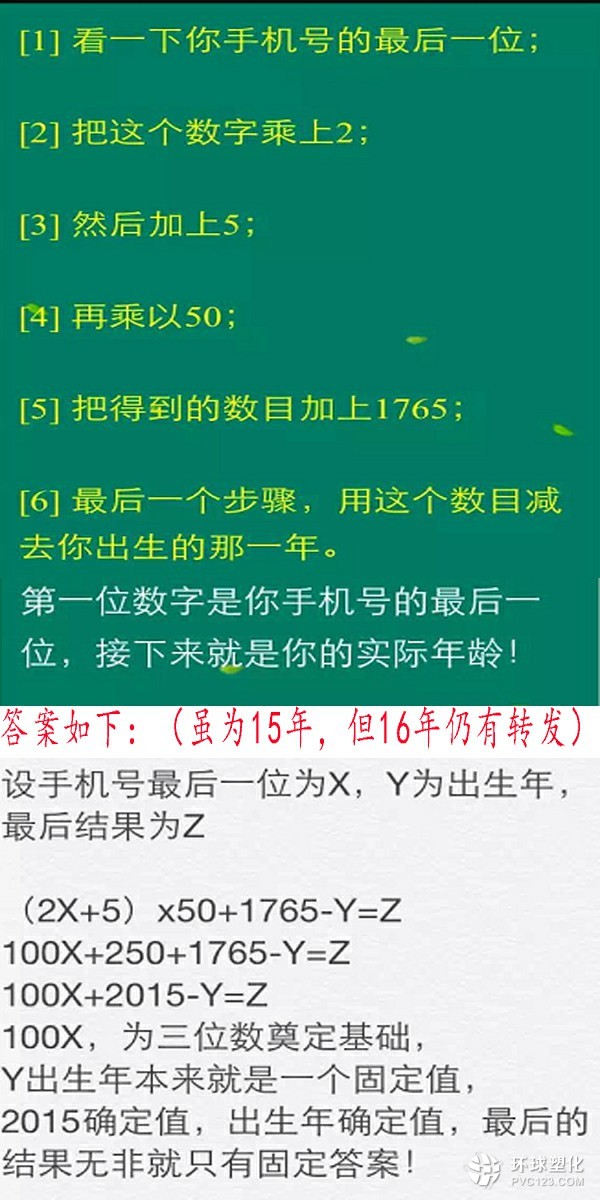 [1] 看一下你手机号的最后一位；

[2] 把这个数字乘上2；

[3] 然后加上5；

[4] 再乘以50；

[5] 把得到的数目加上1765；

[6] 最后一个步骤，用这个数目减去你出生的那一年。

第一位数字是你手机号的最后一位，接下来就是你的实际年龄！

答案如下：（虽为15年，但16年仍有转发）

设手机号最后一位为X，Y为出生年，最后结果为Z

（2X+5）x50+1765-Y=Z
100X+250+1765-Y=Z
100X+2015-Y=Z
100X，为三位数奠定基础，
Y出生年本来就是一个固定值，
2015确定值，出生年确定值，最后的结果无非就只有固定答案！

环球塑化
PVC123.COM